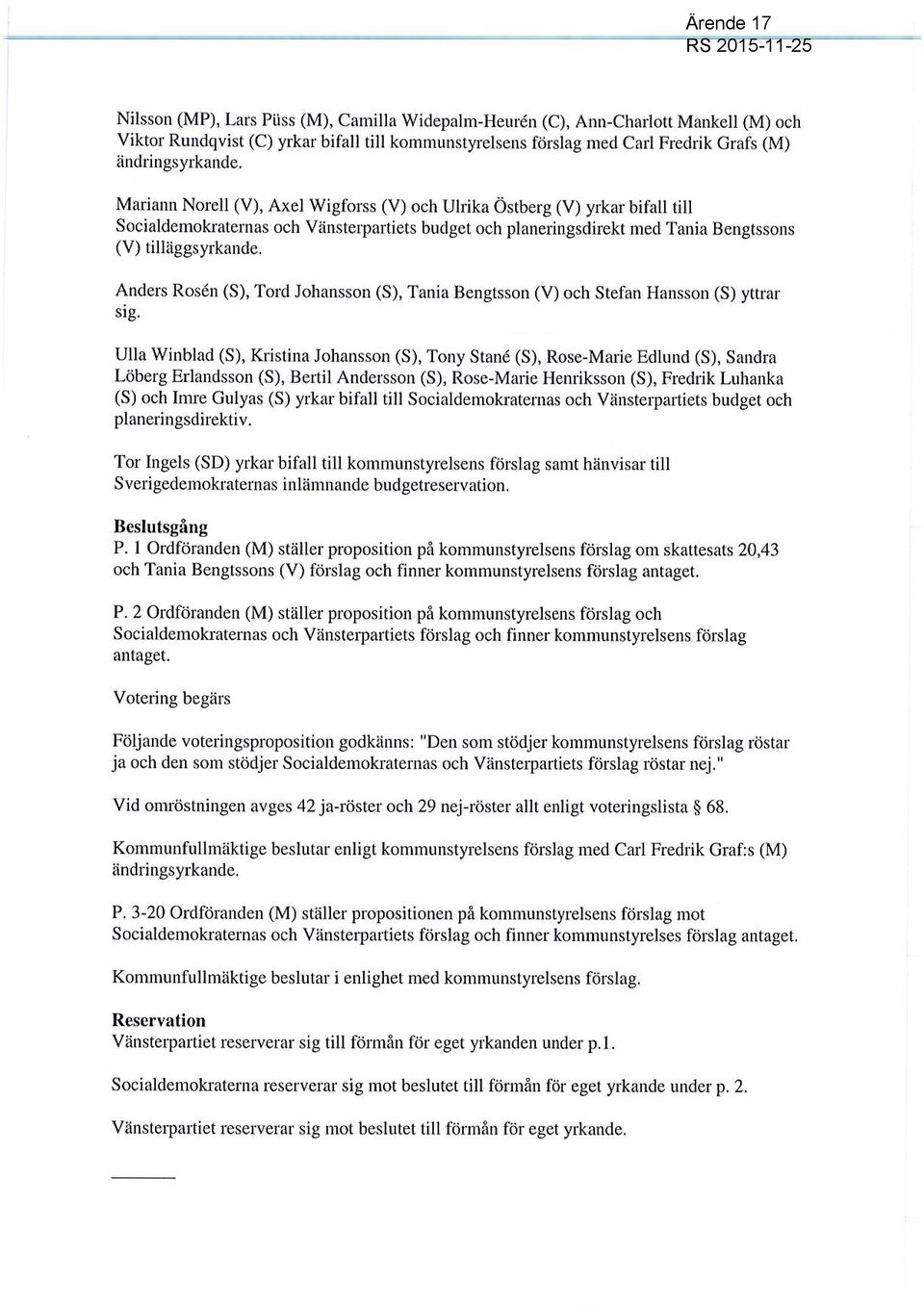 Ärende 17
RS 2015-11-25

Nilsson (MP), Lars Püss (M), Camilla Widepalm-Heurén (C), Ann-Charlott Mankell (M) och Viktor Rundqvist (C) yrkar bifall till kommunstyrelsens förslag med Carl Fredrik Grafs (M) ändringsyrkande.

Mariann Norell (V), Axel Wigforss (V) och Ulrika Östberg (V) yrkar bifall till Socialdemokraternas och Vänsterpartiets budget och planeringsdirekt med Tania Bengtssons (V) tilläggsyrkande.

Anders Rosén (S), Tord Johansson (S), Tania Bengtsson (V) och Stefan Hansson (S) yttrar sig.

Ulla Winblad (S), Kristina Johansson (S), Tony Stané (S), Rose-Marie Edlund (S), Sandra Löberg Erlandsson (S), Bertil Andersson (S), Rose-Marie Henriksson (S), Fredrik Luhanka (S) och Imre Gulyas (S) yrkar bifall till Socialdemokraternas och Vänsterpartiets budget och planeringsdirektiv.

Tor Ingels (SD) yrkar bifall till kommunstyrelsens förslag samt hänvisar till Sverigedemokraternas inlämnande budgetreservation.

Beslutsgång
P. 1 Ordföranden (M) ställer proposition på kommunstyrelsens förslag om skattesats 20,43 och Tania Bengtssons (V) förslag och finner kommunstyrelsens förslag antaget.

P. 2 Ordföranden (M) ställer proposition på kommunstyrelsens förslag och Socialdemokraternas och Vänsterpartiets förslag och finner kommunstyrelsens förslag antaget.

Votering begärs

Följande voteringsproposition godkänns: "Den som stödjer kommunstyrelsens förslag röstar ja och den som stödjer Socialdemokraternas och Vänsterpartiets förslag röstar nej."

Vid omröstningen avges 42 ja-röster och 29 nej-röster allt enligt voteringslista § 68.

Kommunfullmäktige beslutar enligt kommunstyrelsens förslag med Carl Fredrik Graf:s (M) ändringsyrkande.

P. 3-20 Ordföranden (M) ställer propositionen på kommunstyrelsens förslag mot Socialdemokraternas och Vänsterpartiets förslag och finner kommunstyrelses förslag antaget.

Kommunfullmäktige beslutar i enlighet med kommunstyrelsens förslag.

Reservation
Vänsterpartiet reserverar sig till förmån för eget yrkanden under p.1.

Socialdemokraterna reserverar sig mot beslutet till förmån för eget yrkande under p. 2.

Vänsterpartiet reserverar sig mot beslutet till förmån för eget yrkande.